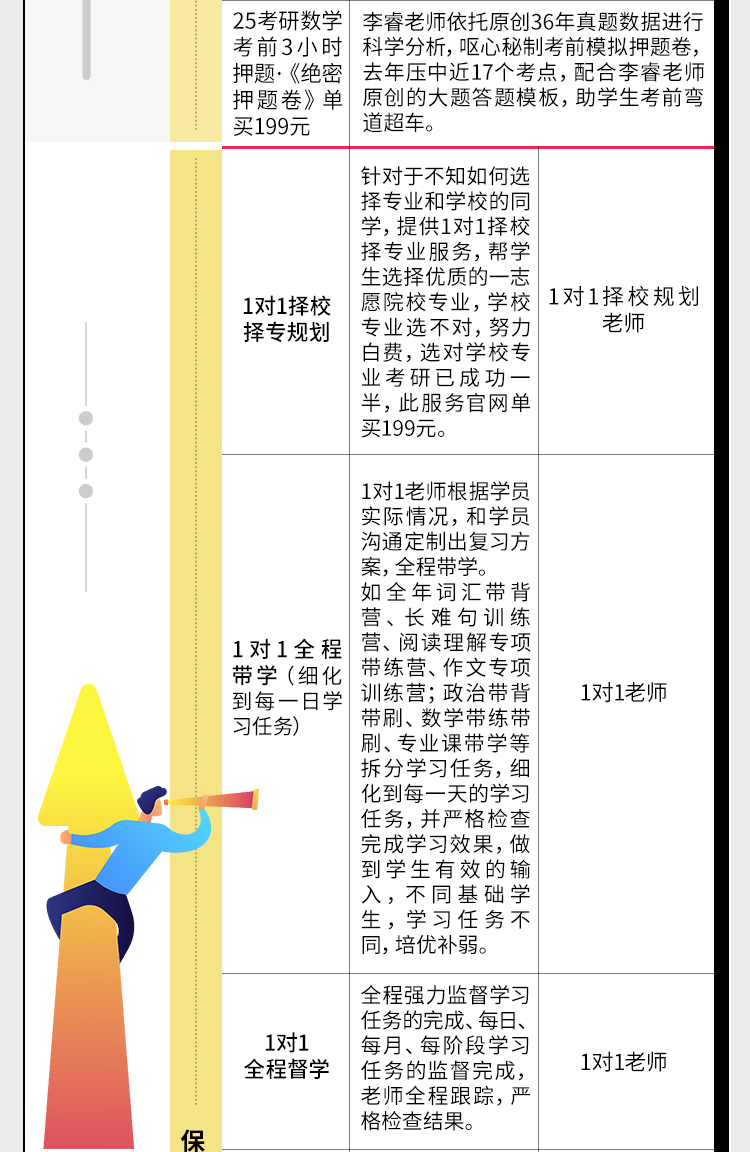 | 25考研数学考前3小时押题·《绝密押题卷》单买199元 | 李睿老师依托原创36年真题数据进行科学分析，呕心秘制考前模拟押题卷，去年压中近17个考点，配合李睿老师原创的大题答题模板，助学生考前弯道超车。 | |
|---|---|---|
| 1对1择校择专规划 | 针对于不知如何选择专业和学校的同学，提供1对1择校择专业服务，帮学生选择优质的一志愿院校专业，学校专业选不对，努力白费，选对学校专业考研已成功一半，此服务官网单买199元。 | 1对1择校规划老师 |
| 1对1全程带学（细化到每一日学习任务） | 1对1老师根据学员实际情况，和学员沟通定制出复习方案，全程带学。如全年词汇带背营、长难句训练营、阅读理解专项带练营、作文专项训练营；政治带背带刷、数学带练带刷、专业课带学等拆分学习任务，细化到每一天的学习任务，并严格检查完成学习效果，做到学生有效的输入，不同基础学生，学习任务不同，培优补弱。 | 1对1老师 |
| 1对1全程督学 | 全程强力监督学习任务的完成、每日、每月、每阶段学习任务的监督完成，老师全程跟踪，严格检查结果。 | 1对1老师 |

保